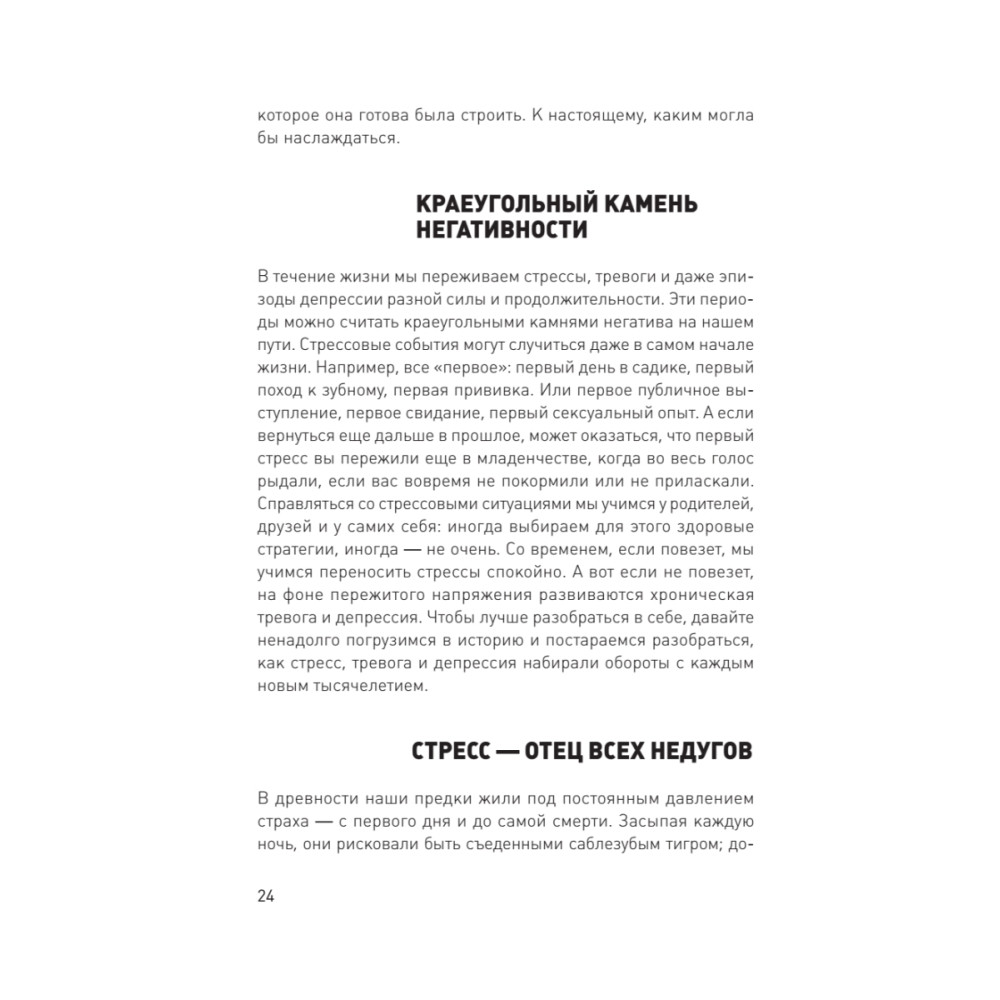 которое она готова была строить. К настоящему, каким могла бы наслаждаться.

КРАЕУГОЛЬНЫЙ КАМЕНЬ НЕГАТИВНОСТИ

В течение жизни мы переживаем стрессы, тревоги и даже эпизоды депрессии разной силы и продолжительности. Эти периоды можно считать краеугольными камнями негатива на нашем пути. Стрессовые события могут случиться даже в самом начале жизни. Например, все «первое»: первый день в садике, первый поход к зубному, первая прививка. Или первое публичное выступление, первое свидание, первый сексуальный опыт. А если вернуться еще дальше в прошлое, может оказаться, что первый стресс вы пережили еще в младенчестве, когда во весь голос рыдали, если вас вовремя не покормили или не приласкали. Справляться со стрессовыми ситуациями мы учимся у родителей, друзей и у самих себя: иногда выбираем для этого здоровые стратегии, иногда — не очень. Со временем, если повезет, мы учимся переносить стрессы спокойно. А вот если не повезет, на фоне пережитого напряжения развиваются хроническая тревога и депрессия. Чтобы лучше разобраться в себе, давайте ненадолго погрузимся в историю и постараемся разобраться, как стресс, тревога и депрессия набирали обороты с каждым новым тысячелетием.

СТРЕСС — ОТЕЦ ВСЕХ НЕДУГОВ

В древности наши предки жили под постоянным давлением страха — с первого дня и до самой смерти. Засыпая каждую ночь, они рисковали быть съеденными саблезубым тигром; до-

24